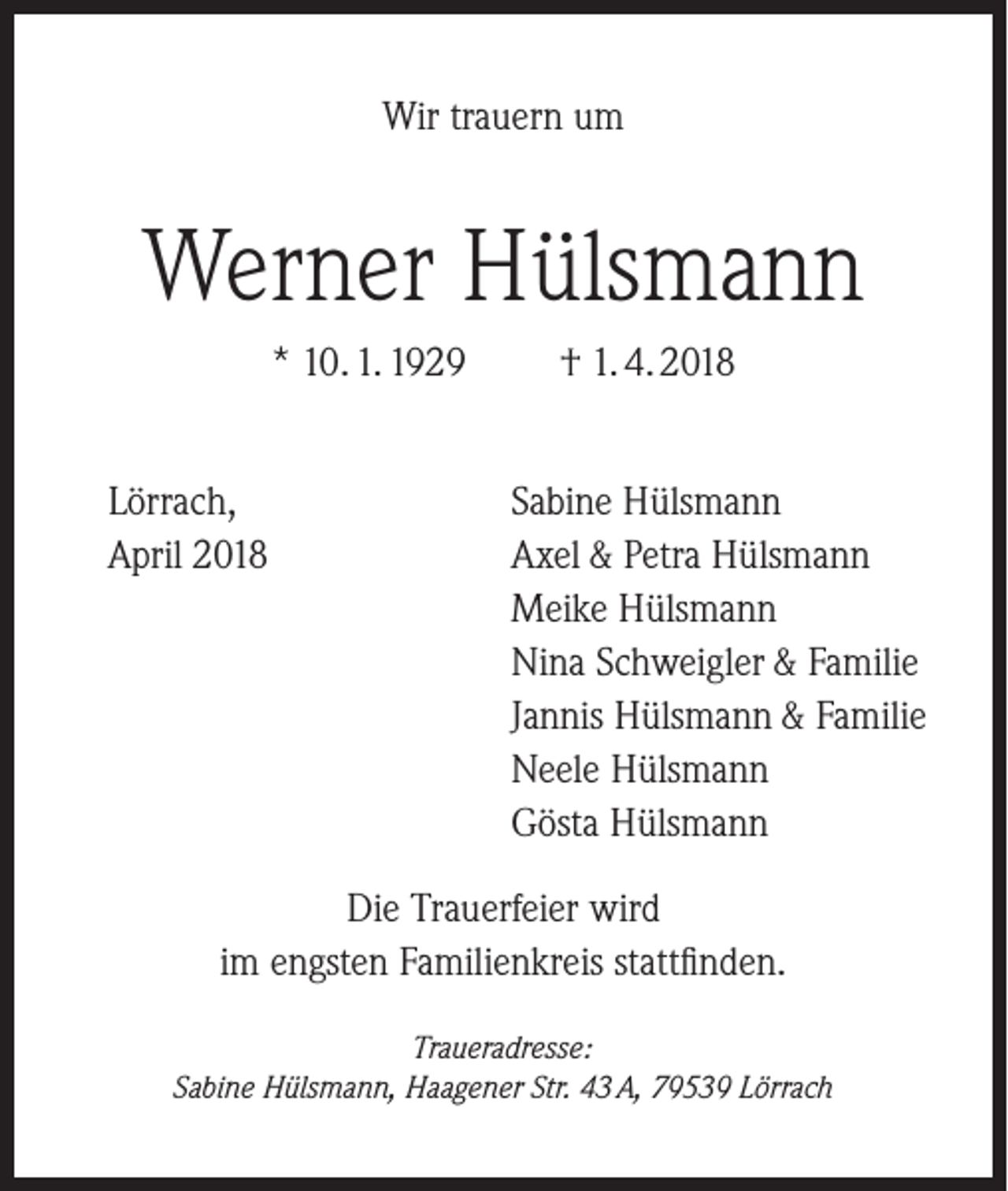 Wir trauern um

Werner Hülsmann

* 10. 1. 1929 † 1. 4. 2018

Lörrach,
April 2018

Sabine Hülsmann
Axel & Petra Hülsmann
Meike Hülsmann
Nina Schweigler & Familie
Jannis Hülsmann & Familie
Neele Hülsmann
Gösta Hülsmann

Die Trauerfeier wird
im engsten Familienkreis stattfinden.

Traueradresse:
Sabine Hülsmann, Haagener Str. 43 A, 79539 Lörrach